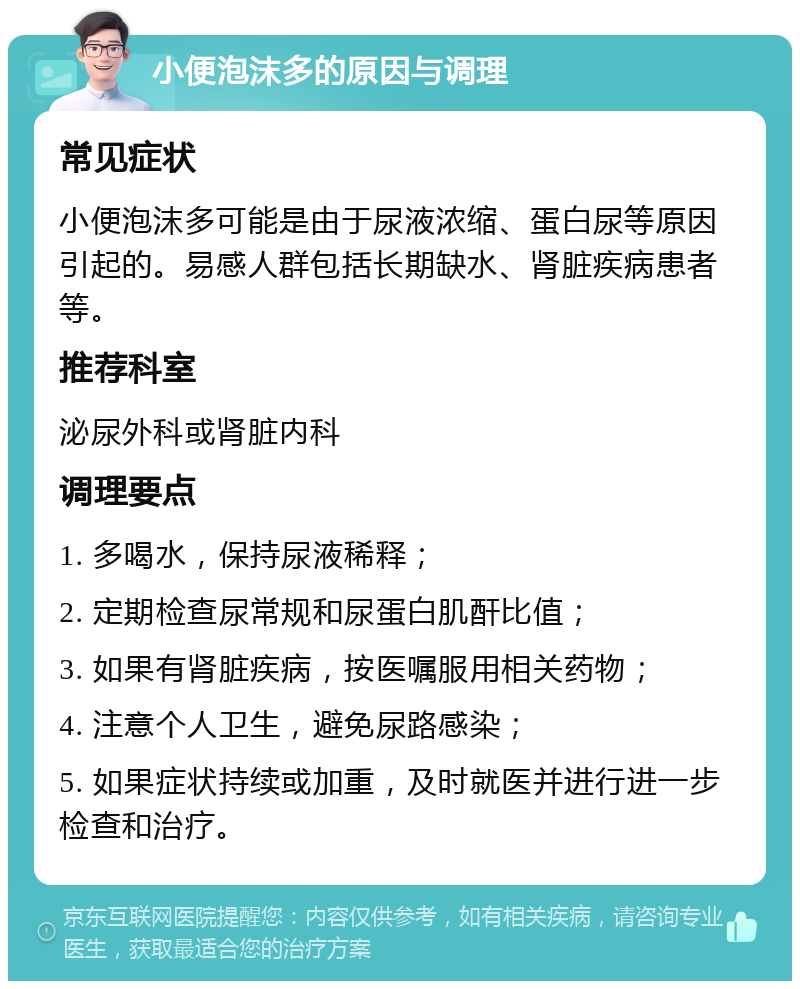 小便泡沫多的原因与调理

常见症状

小便泡沫多可能是由于尿液浓缩、蛋白尿等原因引起的。易感人群包括长期缺水、肾脏疾病患者等。

推荐科室

泌尿外科或肾脏内科

调理要点

1. 多喝水，保持尿液稀释；

2. 定期检查尿常规和尿蛋白肌酐比值；

3. 如果有肾脏疾病，按医嘱服用相关药物；

4. 注意个人卫生，避免尿路感染；

5. 如果症状持续或加重，及时就医并进行进一步检查和治疗。

京东互联网医院提醒您：内容仅供参考，如有相关疾病，请咨询专业医生，获取最适合您的治疗方案